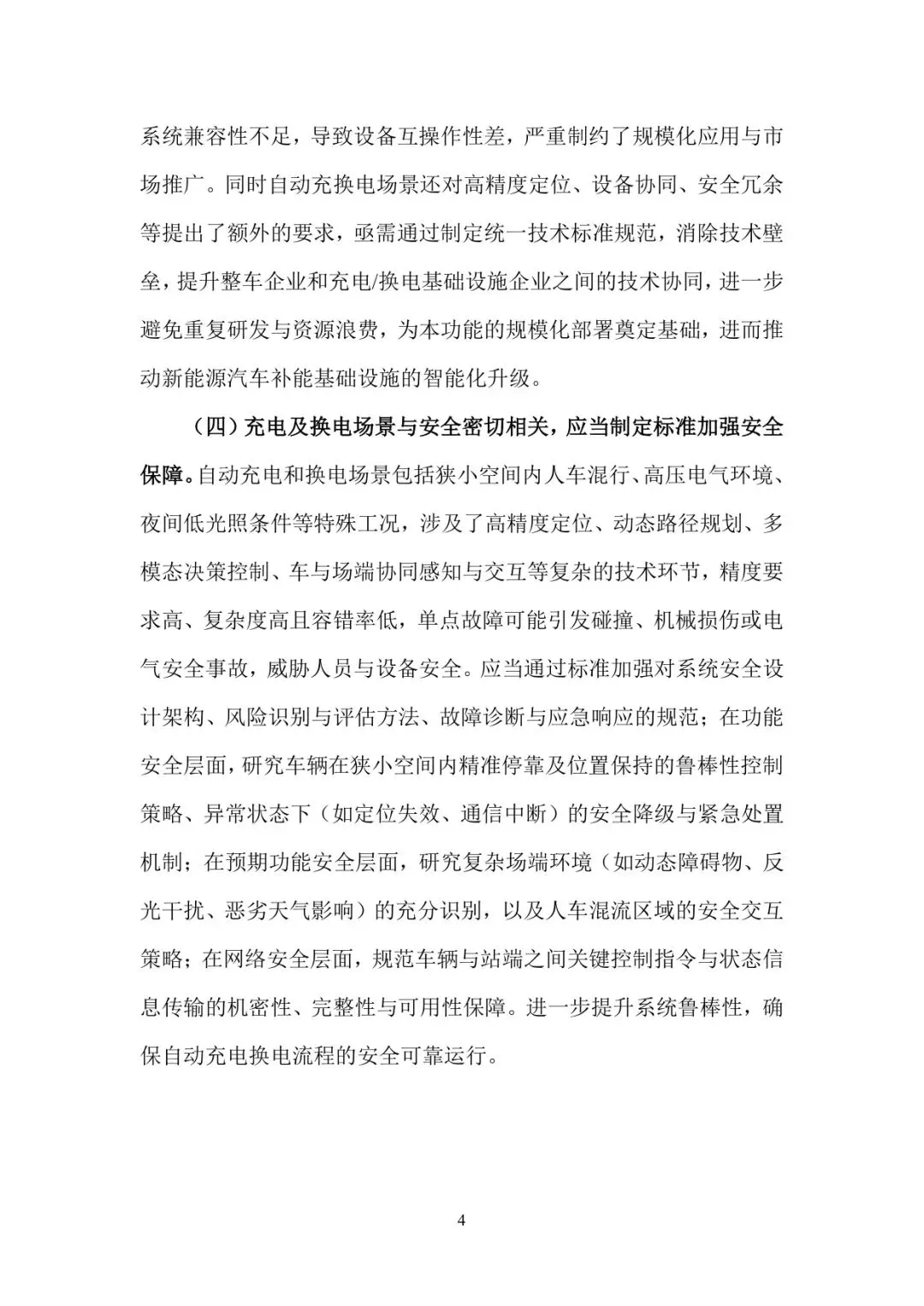 系统兼容性不足，导致设备互操作性差，严重制约了规模化应用与市场推广。同时自动充换电场景还对高精度定位、设备协同、安全冗余等提出了额外的要求，亟需通过制定统一技术标准规范，消除技术壁垒，提升整车企业和充电/换电基础设施企业之间的技术协同，进一步避免重复研发与资源浪费，为本功能的规模化部署奠定基础，进而推动新能源汽车补能基础设施的智能化升级。

（四）充电及换电场景与安全密切相关，应当制定标准加强安全保障。自动充电和换电场景包括狭小空间内人车混行、高压电气环境、夜间低光照条件等特殊工况，涉及了高精度定位、动态路径规划、多模态决策控制、车与场端协同感知与交互等复杂的技术环节，精度要求高、复杂度高且容错率低，单点故障可能引发碰撞、机械损伤或电气安全事故，威胁人员与设备安全。应当通过标准加强对系统安全设计架构、风险识别与评估方法、故障诊断与应急响应的规范；在功能安全层面，研究车辆在狭小空间内精准停靠及位置保持的鲁棒性控制策略、异常状态下（如定位失效、通信中断）的安全降级与紧急处置机制；在预期功能安全层面，研究复杂场端环境（如动态障碍物、反光干扰、恶劣天气影响）的充分识别，以及人车混流区域的安全交互策略；在网络安全层面，规范车辆与站端之间关键控制指令与状态信息传输的机密性、完整性与可用性保障。进一步提升系统鲁棒性，确保自动充电换电流程的安全可靠运行。

4